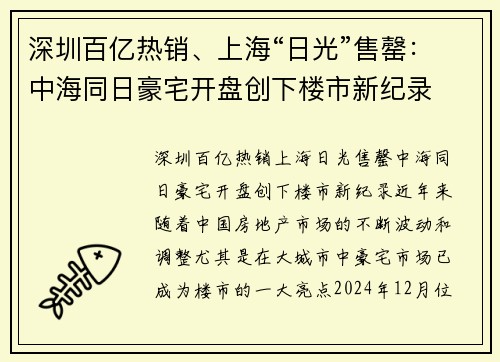 深圳百亿热销、上海“日光”售罄：中海同日豪宅开盘创下楼市新纪录

深圳百亿热销上海日光售罄中海同日豪宅开盘创下楼市新纪录近年来随着中国房地产市场的不断波动和调整尤其是在大城市中豪宅市场已成为楼市的一大亮点2024年12月位